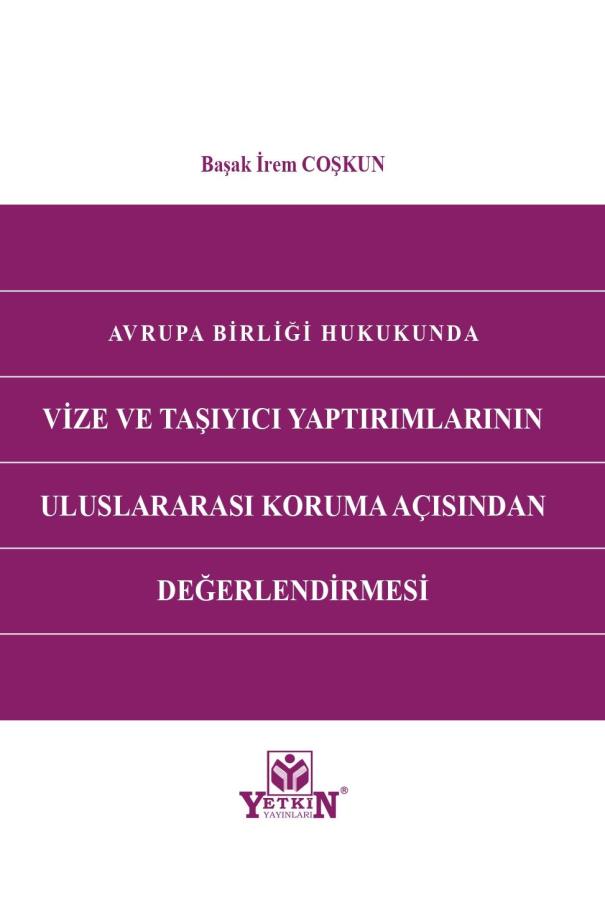 Başak İrem COŞKUN

AVRUPA BİRLİĞİ HUKUKUNDA

VİZE VE TAŞIYICI YAPTIRIMLARININ ULUSLARARASI KORUMA AÇISINDAN DEĞERLENDİRMESİ

YETKİN®
YAYINLARI